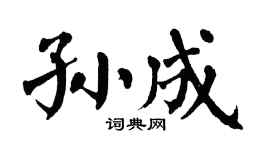 孙成
词典网